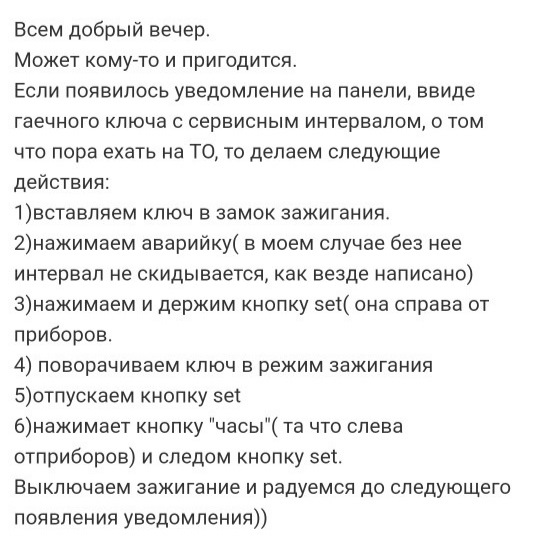 Всем добрый вечер.
Может кому-то и пригодится.
Если появилось уведомление на панели, ввиде гаечного ключа с сервисным интервалом, о том что пора ехать на ТО, то делаем следующие действия:
1)вставляем ключ в замок зажигания.
2)нажимаем аварийку( в моем случае без нее интервал не скидывается, как везде написано)
3)нажимаем и держим кнопку set( она справа от приборов.
4) поворачиваем ключ в режим зажигания
5)отпускаем кнопку set
6)нажимает кнопку "часы"( та что слева отприборов) и следом кнопку set.
Выключаем зажигание и радуемся до следующего появления уведомления))